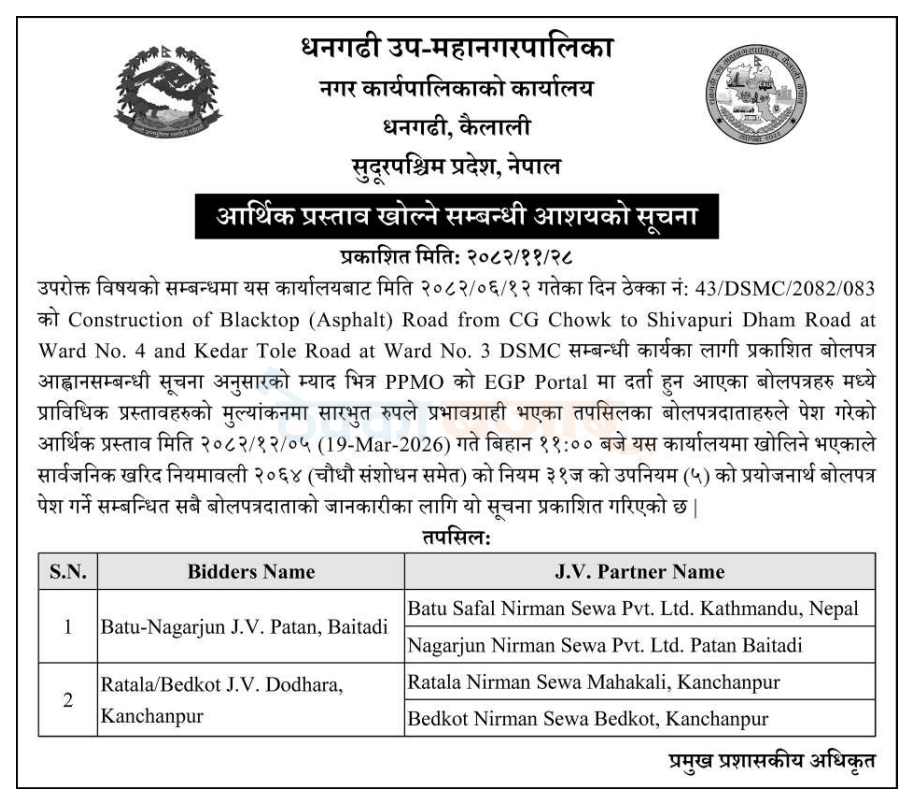 धनगढी उप-महानगरपालिका
नगर कार्यपालिकाको कार्यालय
धनगढी, कैलाली
सुदूरपश्चिम प्रदेश, नेपाल

आर्थिक प्रस्ताव खोल्ने सम्बन्धी आशयको सूचना

प्रकाशित मिति: २०८२/११/२८

उपरोक्त विषयको सम्बन्धमा यस कार्यालयबाट मिति २०८२/०६/१२ गतेका दिन ठेक्का नं: 43/DSMC/2082/083 को Construction of Blacktop (Asphalt) Road from CG Chowk to Shivapuri Dham Road at Ward No. 4 and Kedar Tole Road at Ward No. 3 DSMC सम्बन्धी कार्यका लागी प्रकाशित बोलपत्र आह्वानसम्बन्धी सूचना अनुसारको म्याद भित्र PPMO को EGP Portal मा दर्ता हुन आएका बोलपत्रहरु मध्ये प्राविधिक प्रस्तावहरुको मुल्यांकनमा सारभुत रुपले प्रभावग्राही भएका तपसिलका बोलपत्रदाताहरुले पेश गरेको आर्थिक प्रस्ताव मिति २०८२/१२/०५ (19-Mar-2026) गते बिहान ११:०० बजे यस कार्यालयमा खोलिने भएकाले सार्वजनिक खरिद नियमावली २०६४ (चौधौ संशोधन समेत) को नियम ३१ज को उपनियम (५) को प्रयोजनार्थ बोलपत्र पेश गर्ने सम्बन्धित सबै बोलपत्रदाताको जानकारीका लागि यो सूचना प्रकाशित गरिएको छ |

तपसिल:

| S.N. | Bidders Name | J.V. Partner Name |
|---|---|---|
| 1 | Batu-Nagarjun J.V. Patan, Baitadi | Batu Safal Nirman Sewa Pvt. Ltd. Kathmandu, Nepal |
| | | Nagarjun Nirman Sewa Pvt. Ltd. Patan Baitadi |
| 2 | Ratala/Bedkot J.V. Dodhara, Kanchanpur | Ratala Nirman Sewa Mahakali, Kanchanpur |
| | | Bedkot Nirman Sewa Bedkot, Kanchanpur |

प्रमुख प्रशासकीय अधिकृत